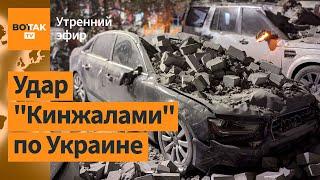 ВОТ ТАК TV

Утренний эфир

Удар "Кинжалами" по Украине